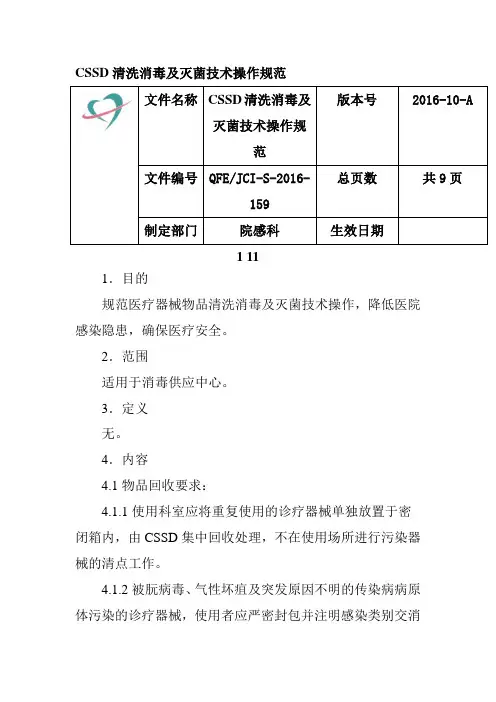 CSSD 清洗消毒及灭菌技术操作规范

| | 文件名称 | CSSD 清洗消毒及灭菌技术操作规范 | 版本号 | 2016-10-A |
|---|---|---|---|---|
| | 文件编号 | QFE/JCI-S-2016-159 | 总页数 | 共 9 页 |
| | 制定部门 | 院感科 | 生效日期 | |

1 11

1．目的

规范医疗器械物品清洗消毒及灭菌技术操作，降低医院感染隐患，确保医疗安全。

2．范围

适用于消毒供应中心。

3．定义

无。

4．内容

4.1 物品回收要求：

4.1.1 使用科室应将重复使用的诊疗器械单独放置于密闭箱内，由 CSSD 集中回收处理，不在使用场所进行污染器械的清点工作。

4.1.2 被朊病毒、气性坏疽及突发原因不明的传染病病原体污染的诊疗器械，使用者应严密封包并注明感染类别交消